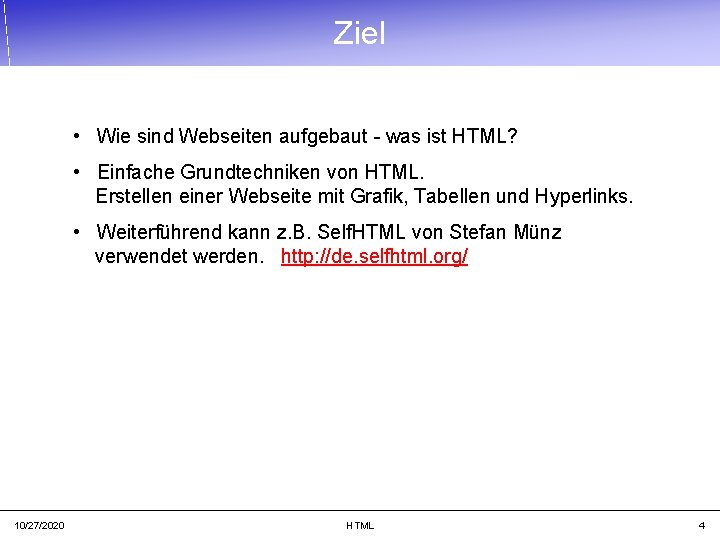 Ziel

• Wie sind Webseiten aufgebaut - was ist HTML?

• Einfache Grundtechniken von HTML. Erstellen einer Webseite mit Grafik, Tabellen und Hyperlinks.

• Weiterführend kann z.B. SelfHTML von Stefan Münz verwendet werden. http://de.selfhtml.org/

10/27/2020 HTML 4